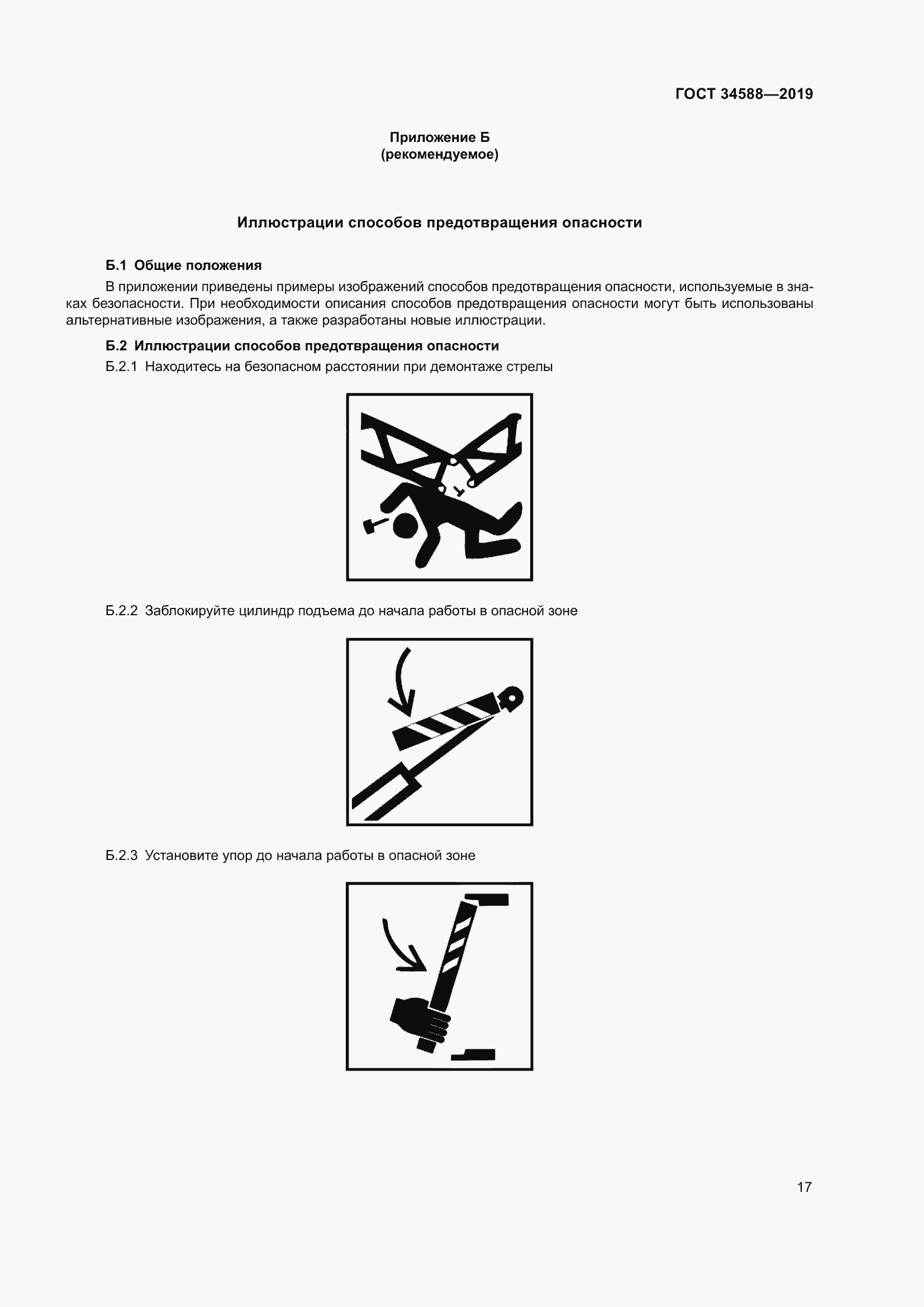 ГОСТ 34588—2019

Приложение Б
(рекомендуемое)

Иллюстрации способов предотвращения опасности

Б.1 Общие положения

В приложении приведены примеры изображений способов предотвращения опасности, используемые в знаках безопасности. При необходимости описания способов предотвращения опасности могут быть использованы альтернативные изображения, а также разработаны новые иллюстрации.

Б.2 Иллюстрации способов предотвращения опасности

Б.2.1 Находитесь на безопасном расстоянии при демонтаже стрелы

Б.2.2 Заблокируйте цилиндр подъема до начала работы в опасной зоне

Б.2.3 Установите упор до начала работы в опасной зоне

17